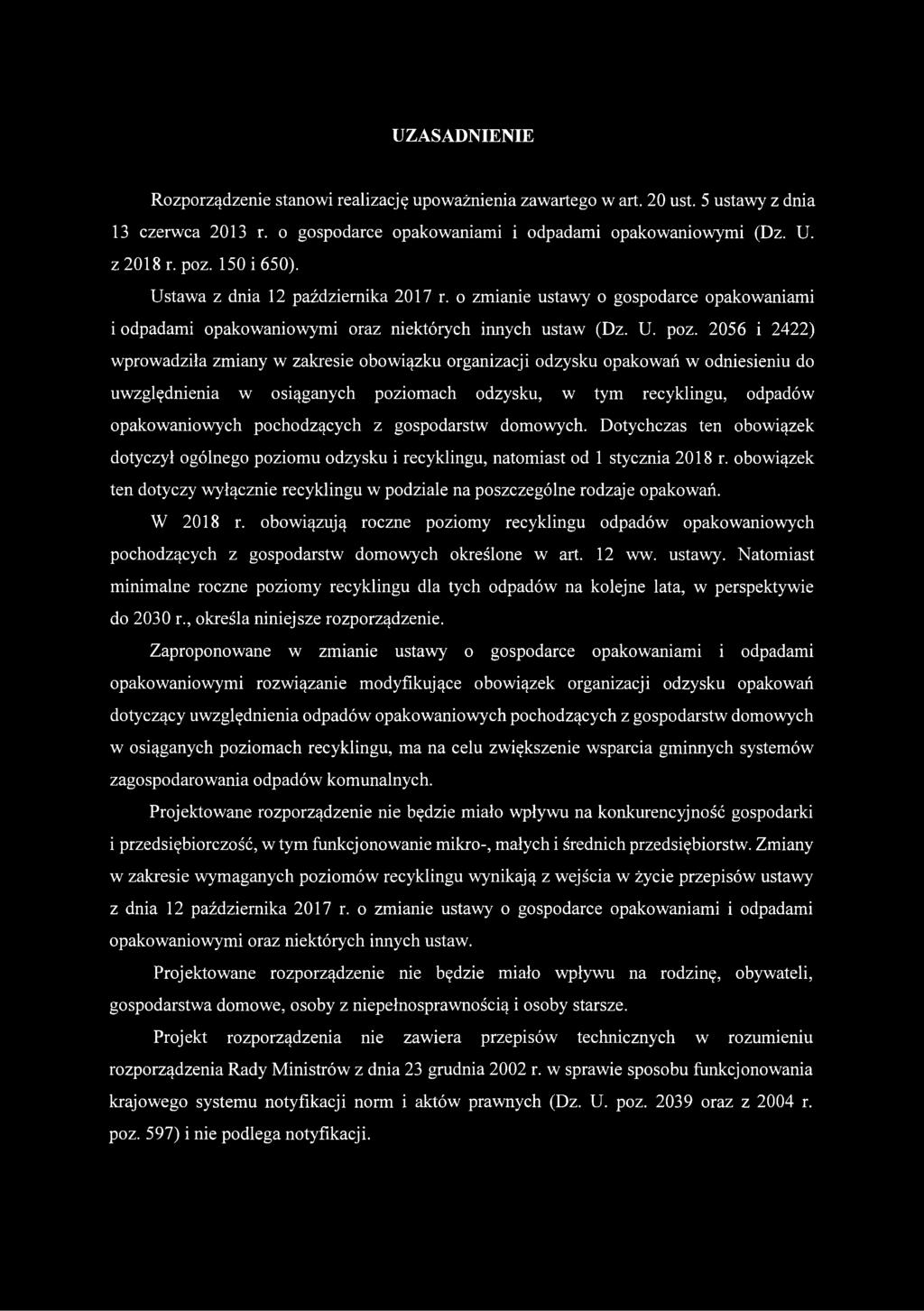 UZASADNIENIE

Rozporządzenie stanowi realizację upoważnienia zawartego w art. 20 ust. 5 ustawy z dnia 13 czerwca 2013 r. o gospodarce opakowaniami i odpadami opakowaniowymi (Dz. U. z 2018 r. poz. 150 i 650).

Ustawa z dnia 12 października 2017 r. o zmianie ustawy o gospodarce opakowaniami i odpadami opakowaniowymi oraz niektórych innych ustaw (Dz. U. poz. 2056 i 2422) wprowadziła zmiany w zakresie obowiązku organizacji odzysku opakowań w odniesieniu do uwzględnienia w osiąganych poziomach odzysku, w tym recyklingu, odpadów opakowaniowych pochodzących z gospodarstw domowych. Dotychczas ten obowiązek dotyczył ogólnego poziomu odzysku i recyklingu, natomiast od 1 stycznia 2018 r. obowiązek ten dotyczy wyłącznie recyklingu w podziale na poszczególne rodzaje opakowań.

W 2018 r. obowiązują roczne poziomy recyklingu odpadów opakowaniowych pochodzących z gospodarstw domowych określone w art. 12 ww. ustawy. Natomiast minimalne roczne poziomy recyklingu dla tych odpadów na kolejne lata, w perspektywie do 2030 r., określa niniejsze rozporządzenie.

Zaproponowane w zmianie ustawy o gospodarce opakowaniami i odpadami opakowaniowymi rozwiązanie modyfikujące obowiązek organizacji odzysku opakowań dotyczący uwzględnienia odpadów opakowaniowych pochodzących z gospodarstw domowych w osiąganych poziomach recyklingu, ma na celu zwiększenie wsparcia gminnych systemów zagospodarowania odpadów komunalnych.

Projektowane rozporządzenie nie będzie miało wpływu na konkurencyjność gospodarki i przedsiębiorczość, w tym funkcjonowanie mikro-, małych i średnich przedsiębiorstw. Zmiany w zakresie wymaganych poziomów recyklingu wynikają z wejścia w życie przepisów ustawy z dnia 12 października 2017 r. o zmianie ustawy o gospodarce opakowaniami i odpadami opakowaniowymi oraz niektórych innych ustaw.

Projektowane rozporządzenie nie będzie miało wpływu na rodzinę, obywateli, gospodarstwa domowe, osoby z niepełnosprawnością i osoby starsze.

Projekt rozporządzenia nie zawiera przepisów technicznych w rozumieniu rozporządzenia Rady Ministrów z dnia 23 grudnia 2002 r. w sprawie sposobu funkcjonowania krajowego systemu notyfikacji norm i aktów prawnych (Dz. U. poz. 2039 oraz z 2004 r. poz. 597) i nie podlega notyfikacji.